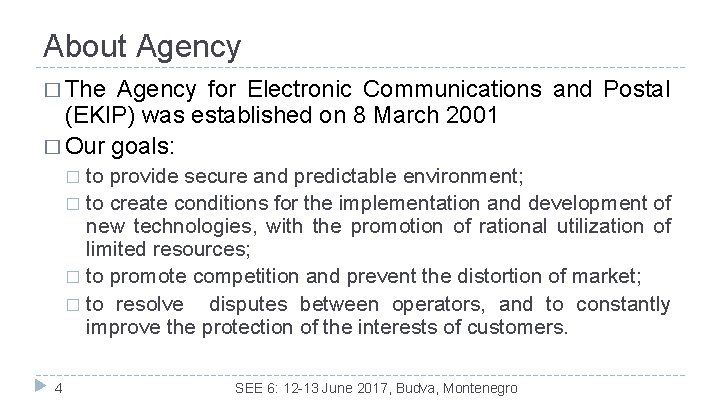 About Agency

□ The Agency for Electronic Communications and Postal (EKIP) was established on 8 March 2001

□ Our goals:

□ to provide secure and predictable environment;

□ to create conditions for the implementation and development of new technologies, with the promotion of rational utilization of limited resources;

□ to promote competition and prevent the distortion of market;

□ to resolve disputes between operators, and to constantly improve the protection of the interests of customers.

4 SEE 6: 12-13 June 2017, Budva, Montenegro